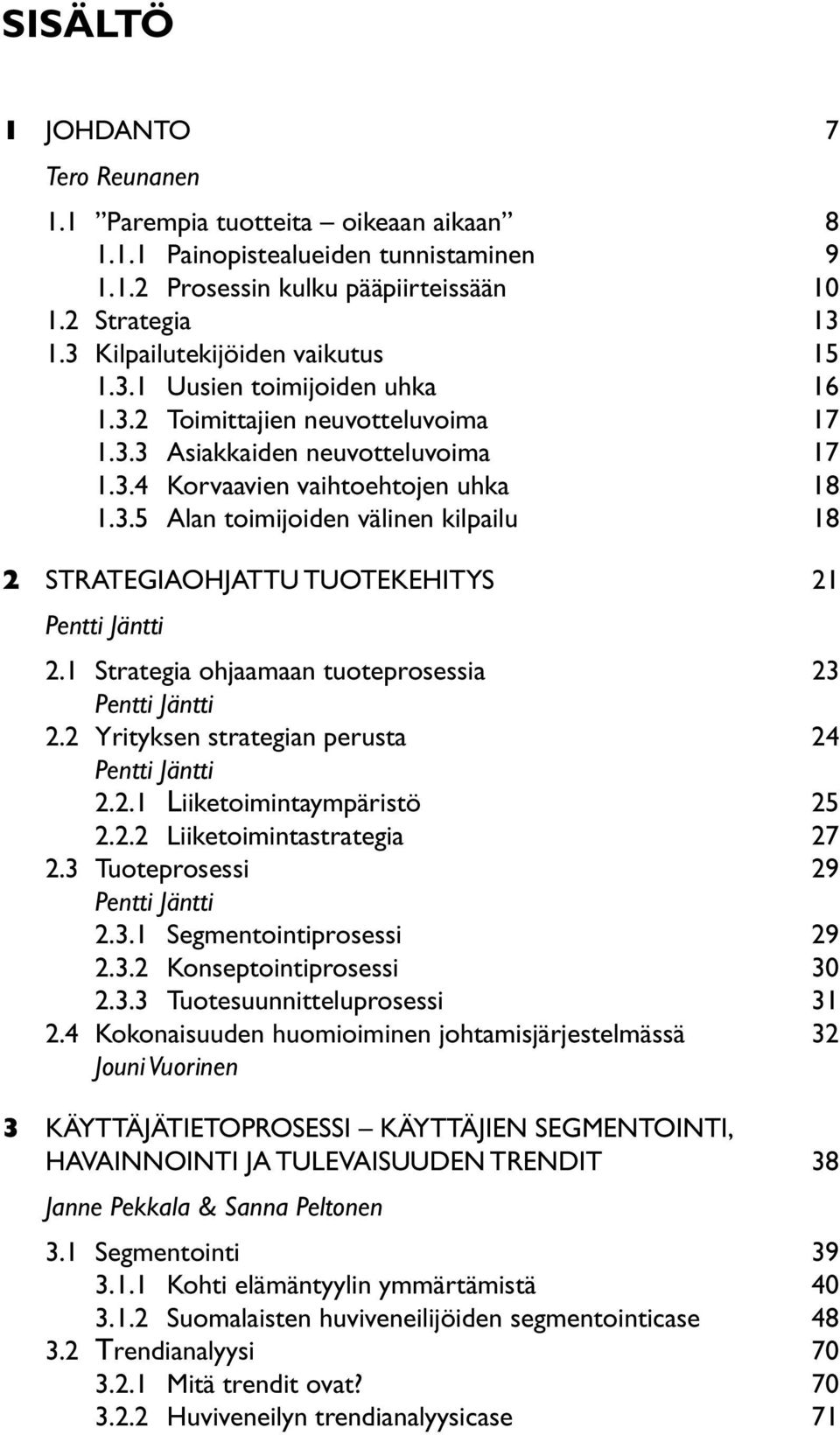 SISÄLTÖ

1 JOHDANTO 7

Tero Reunanen

1.1 ”Parempia tuotteita – oikeaan aikaan” 8
1.1.1 Painopistealueiden tunnistaminen 9
1.1.2 Prosessin kulku pääpiirteissään 10
1.2 Strategia 13
1.3 Kilpailutekijöiden vaikutus 15
1.3.1 Uusien toimijoiden uhka 16
1.3.2 Toimittajien neuvotteluvoima 17
1.3.3 Asiakkaiden neuvotteluvoima 17
1.3.4 Korvaavien vaihtoehtojen uhka 18
1.3.5 Alan toimijoiden välinen kilpailu 18

2 STRATEGIAOHJATTU TUOTEKEHITYS 21

Pentti Jäntti

2.1 Strategia ohjaamaan tuoteprosessia 23
Pentti Jäntti
2.2 Yrityksen strategian perusta 24
Pentti Jäntti
2.2.1 Liiketoimintaympäristö 25
2.2.2 Liiketoimintastrategia 27
2.3 Tuoteprosessi 29
Pentti Jäntti
2.3.1 Segmentointiprosessi 29
2.3.2 Konseptointiprosessi 30
2.3.3 Tuotesuunnitteluprosessi 31
2.4 Kokonaisuuden huomioiminen johtamisjärjestelmässä 32
Jouni Vuorinen

3 KÄYTTÄJÄTIETOPROSESSI – KÄYTTÄJIEN SEGMENTOINTI, HAVAINNOINTI JA TULEVAISUUDEN TRENDIT 38

Janne Pekkala & Sanna Peltonen

3.1 Segmentointi 39
3.1.1 Kohti elämäntyylin ymmärtämistä 40
3.1.2 Suomalaisten huviveneilijöiden segmentointicase 48
3.2 Trendianalyysi 70
3.2.1 Mitä trendit ovat? 70
3.2.2 Huviveneilyn trendianalyysicase 71